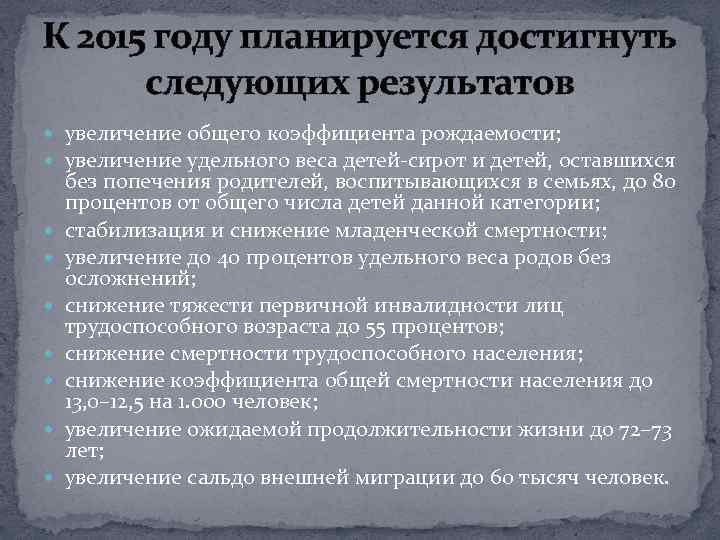 К 2015 году планируется достигнуть следующих результатов

увеличение общего коэффициента рождаемости;

увеличение удельного веса детей-сирот и детей, оставшихся без попечения родителей, воспитывающихся в семьях, до 80 процентов от общего числа детей данной категории;

стабилизация и снижение младенческой смертности;

увеличение до 40 процентов удельного веса родов без осложнений;

снижение тяжести первичной инвалидности лиц трудоспособного возраста до 55 процентов;

снижение смертности трудоспособного населения;

снижение коэффициента общей смертности населения до 13,0–12,5 на 1.000 человек;

увеличение ожидаемой продолжительности жизни до 72–73 лет;

увеличение сальдо внешней миграции до 60 тысяч человек.